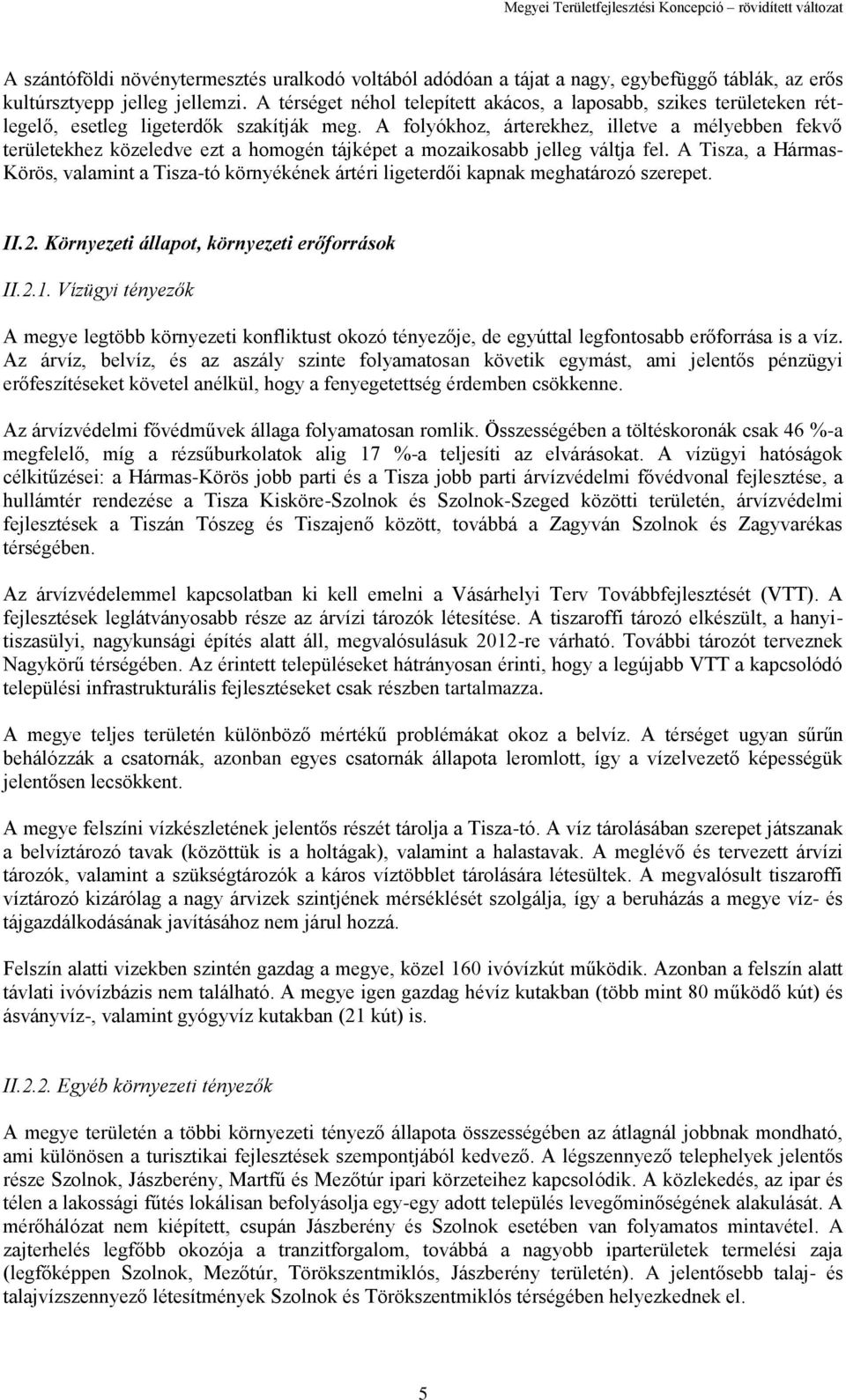 Megyei Területfejlesztési Koncepció – rövidített változat

A szántóföldi növénytermesztés uralkodó voltából adódóan a tájat a nagy, egybefüggő táblák, az erős kultúrsztyepp jelleg jellemzi. A térséget néhol telepített akácos, a laposabb, szikes területeken rétlegelő, esetleg ligeterdők szakítják meg. A folyókhoz, árterekhez, illetve a mélyebben fekvő területekhez közeledve ezt a homogén tájképet a mozaikosabb jelleg váltja fel. A Tisza, a Hármas-Körös, valamint a Tisza-tó környékének ártéri ligeterdői kapnak meghatározó szerepet.

II.2. Környezeti állapot, környezeti erőforrások

II.2.1. Vízügyi tényezők

A megye legtöbb környezeti konfliktust okozó tényezője, de egyúttal legfontosabb erőforrása is a víz. Az árvíz, belvíz, és az aszály szinte folyamatosan követik egymást, ami jelentős pénzügyi erőfeszítéseket követel anélkül, hogy a fenyegetettség érdemben csökkenne.

Az árvízvédelmi fővédművek állaga folyamatosan romlik. Összességében a töltéskoronák csak 46 %-a megfelelő, míg a rézsűburkolatok alig 17 %-a teljesíti az elvárásokat. A vízügyi hatóságok célkitűzései: a Hármas-Körös jobb parti és a Tisza jobb parti árvízvédelmi fővédvonal fejlesztése, a hullámtér rendezése a Tisza Kisköre-Szolnok és Szolnok-Szeged közötti területén, árvízvédelmi fejlesztések a Tiszán Tószeg és Tiszajenő között, továbbá a Zagyván Szolnok és Zagyvarékas térségében.

Az árvízvédelemmel kapcsolatban ki kell emelni a Vásárhelyi Terv Továbbfejlesztését (VTT). A fejlesztések leglátványosabb része az árvízi tározók létesítése. A tiszaroffi tározó elkészült, a hanyi-tiszasülyi, nagykunsági építés alatt áll, megvalósulásuk 2012-re várható. További tározót terveznek Nagykörű térségében. Az érintett településeket hátrányosan érinti, hogy a legújabb VTT a kapcsolódó települési infrastrukturális fejlesztéseket csak részben tartalmazza.

A megye teljes területén különböző mértékű problémákat okoz a belvíz. A térséget ugyan sűrűn behálózzák a csatornák, azonban egyes csatornák állapota leromlott, így a vízelvezető képességük jelentősen lecsökkent.

A megye felszíni vízkészletének jelentős részét tárolja a Tisza-tó. A víz tárolásában szerepet játszanak a belvíztározó tavak (közöttük is a holtágak), valamint a halastavak. A meglévő és tervezett árvízi tározók, valamint a szükségtározók a káros víztöbblet tárolására létesültek. A megvalósult tiszaroffi víztározó kizárólag a nagy árvizek szintjének mérséklését szolgálja, így a beruházás a megye víz- és tájgazdálkodásának javításához nem járul hozzá.

Felszín alatti vizekben szintén gazdag a megye, közel 160 ivóvízkút működik. Azonban a felszín alatt távlati ivóvízbázis nem található. A megye igen gazdag hévíz kutakban (több mint 80 működő kút) és ásványvíz-, valamint gyógyvíz kutakban (21 kút) is.

II.2.2. Egyéb környezeti tényezők

A megye területén a többi környezeti tényező állapota összességében az átlagnál jobbnak mondható, ami különösen a turisztikai fejlesztések szempontjából kedvező. A légszennyező telephelyek jelentős része Szolnok, Jászberény, Martfű és Mezőtúr ipari körzeteihez kapcsolódik. A közlekedés, az ipar és télen a lakossági fűtés lokálisan befolyásolja egy-egy adott település levegőminőségének alakulását. A mérőhálózat nem kiépített, csupán Jászberény és Szolnok esetében van folyamatos mintavétel. A zajterhelés legfőbb okozója a tranzitforgalom, továbbá a nagyobb iparterületek termelési zaja (legfőképpen Szolnok, Mezőtúr, Törökszentmiklós, Jászberény területén). A jelentősebb talaj- és talajvízszennyező létesítmények Szolnok és Törökszentmiklós térségében helyezkednek el.

5